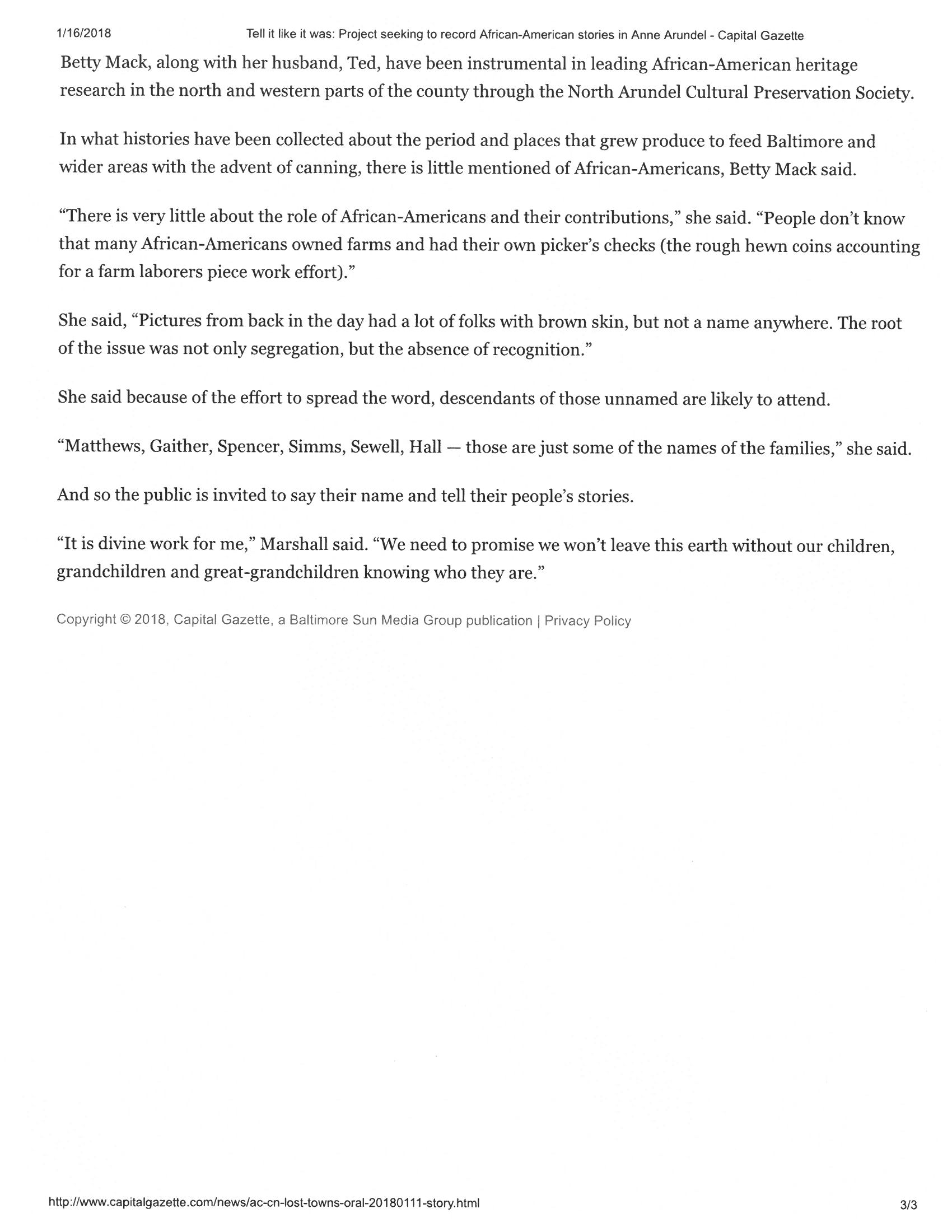 1/16/2018 Tell it like it was: Project seeking to record African-American stories in Anne Arundel - Capital Gazette

Betty Mack, along with her husband, Ted, have been instrumental in leading African-American heritage research in the north and western parts of the county through the North Arundel Cultural Preservation Society.

In what histories have been collected about the period and places that grew produce to feed Baltimore and wider areas with the advent of canning, there is little mentioned of African-Americans, Betty Mack said.

“There is very little about the role of African-Americans and their contributions,” she said. “People don’t know that many African-Americans owned farms and had their own picker’s checks (the rough hewn coins accounting for a farm laborers piece work effort).”

She said, “Pictures from back in the day had a lot of folks with brown skin, but not a name anywhere. The root of the issue was not only segregation, but the absence of recognition.”

She said because of the effort to spread the word, descendants of those unnamed are likely to attend.

“Matthews, Gaither, Spencer, Simms, Sewell, Hall — those are just some of the names of the families,” she said.

And so the public is invited to say their name and tell their people’s stories.

“It is divine work for me,” Marshall said. “We need to promise we won’t leave this earth without our children, grandchildren and great-grandchildren knowing who they are.”

Copyright © 2018, Capital Gazette, a Baltimore Sun Media Group publication | Privacy Policy

http://www.capitalgazette.com/news/ac-cn-lost-towns-oral-20180111-story.html 3/3